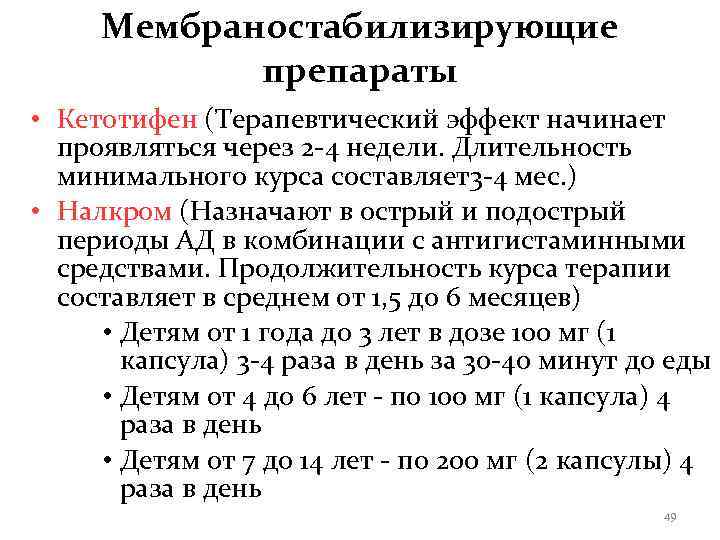 Мембраностабилизирующие препараты

• Кетотифен (Терапевтический эффект начинает проявляться через 2-4 недели. Длительность минимального курса составляет3-4 мес.)
• Налкром (Назначают в острый и подострый периоды АД в комбинации с антигистаминными средствами. Продолжительность курса терапии составляет в среднем от 1,5 до 6 месяцев)
  • Детям от 1 года до 3 лет в дозе 100 мг (1 капсула) 3-4 раза в день за 30-40 минут до еды
  • Детям от 4 до 6 лет - по 100 мг (1 капсула) 4 раза в день
  • Детям от 7 до 14 лет - по 200 мг (2 капсулы) 4 раза в день

49